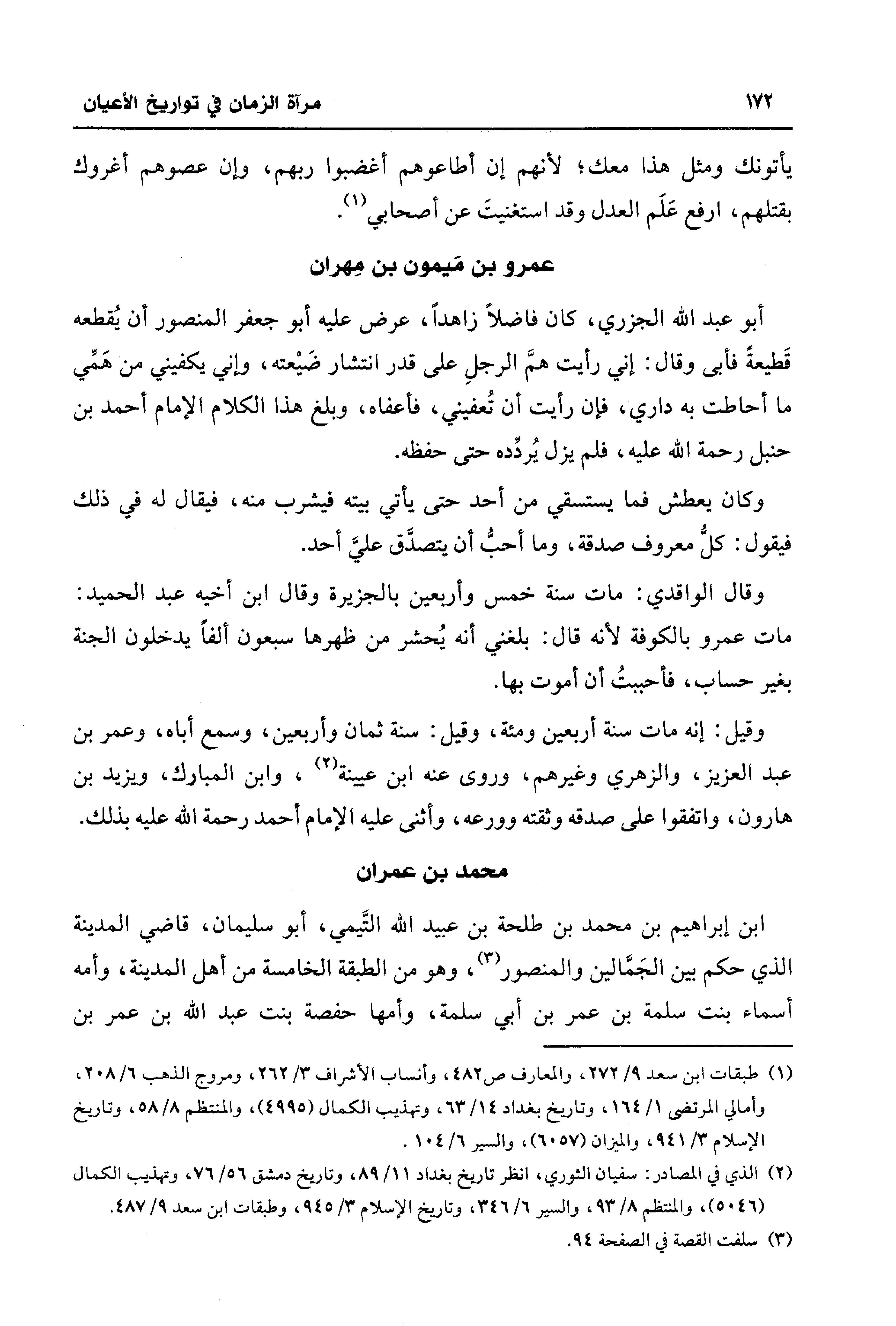 ١٧٢ مرآة الزمان في تواريخ الأعيان

يأتونك ومثل هذا معك؛ لأنهم إن أطاعوهم أغضبوا ربهم، وإن عصوهم أغروك بقتلهم، ارفع عَلَم العدل وقد استغنيتَ عن أصحابي$^{(١)}$.

عمرو بن مَيمون بن مِهران

أبو عبد الله الجزري، كان فاضلاً زاهداً، عرض عليه أبو جعفر المنصور أن يُقطعه قَطيعةً فأبى وقال: إني رأيت همَّ الرجلِ على قدر انتشار ضَيْعته، وإني يكفيني من هَمِّي ما أحاطت به داري، فإن رأيت أن تُعفيني، فأعفاه، وبلغ هذا الكلام الإمام أحمد بن حنبل رحمة الله عليه، فلم يزل يُردِّده حتى حفظه.

وكان يعطش فما يستسقي من أحد حتى يأتي بيته فيشرب منه، فيقال له في ذلك فيقول: كلُّ معروف صدقة، وما أحبُّ أن يتصدَّق عليَّ أحد.

وقال الواقدي: مات سنة خمس وأربعين بالجزيرة وقال ابن أخيه عبد الحميد: مات عمرو بالكوفة لأنه قال: بلغني أنه يُحشر من ظهرها سبعون ألفاً يدخلون الجنة بغير حساب، فأحببتُ أن أموت بها.

وقيل: إنه مات سنة أربعين ومئة، وقيل: سنة ثمان وأربعين، وسمع أباه، وعمر بن عبد العزيز، والزهري وغيرهم، وروى عنه ابن عيينة$^{(٢)}$، وابن المبارك، ويزيد بن هارون، واتفقوا على صدقه وثقته وورعه، وأثنى عليه الإمام أحمد رحمة الله عليه بذلك.

محمد بن عمران

ابن إبراهيم بن محمد بن طلحة بن عبيد الله التَّيمي، أبو سليمان، قاضي المدينة الذي حكم بين الجَمَّالين والمنصور$^{(٣)}$، وهو من الطبقة الخامسة من أهل المدينة، وأمه أسماء بنت سلمة بن عمر بن أبي سلمة، وأمها حفصة بنت عبد الله بن عمر بن

(١) طبقات ابن سعد ٩/ ٢٧٢، والمعارف ص٤٨٢، وأنساب الأشراف ٣/ ٢٦٢، ومروج الذهب ٦/ ٢٠٨، وأمالي المرتضى ١/ ١٦٤، وتاريخ بغداد ١٤/ ٦٣، وتهذيب الكمال (٤٩٩٥)، والمنتظم ٨/ ٥٨، وتاريخ الإسلام ٣/ ٩٤١، والميزان (٦٠٥٧)، والسير ٦/ ١٠٤.

(٢) الذي في المصادر: سفيان الثوري، انظر تاريخ بغداد ١١/ ٨٩، وتاريخ دمشق ٥٦/ ٧٦، وتهذيب الكمال (٥٠٤٦)، والمنتظم ٨/ ٩٣، والسير ٦/ ٣٤٦، وتاريخ الإسلام ٣/ ٩٤٥، وطبقات ابن سعد ٩/ ٤٨٧.

(٣) سلفت القصة في الصفحة ٩٤.